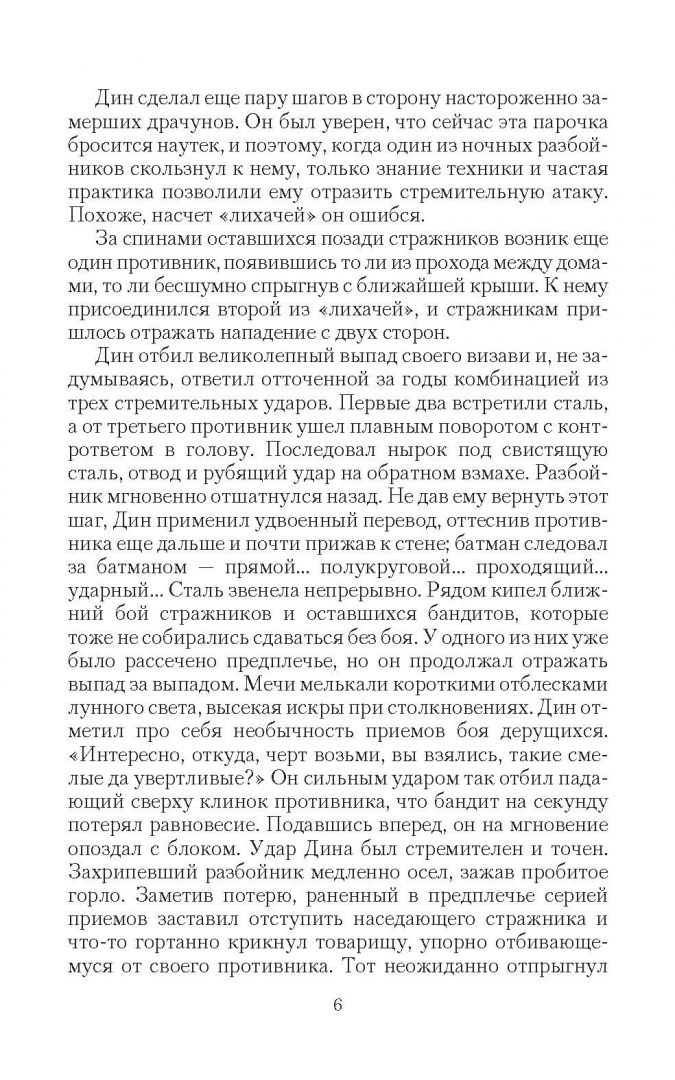 Дин сделал еще пару шагов в сторону настороженно замерших драчунов. Он был уверен, что сейчас эта парочка бросится наутек, и поэтому, когда один из ночных разбойников скользнул к нему, только знание техники и частая практика позволили ему отразить стремительную атаку. Похоже, насчет «лихачей» он ошибся.

За спинами оставшихся позади стражников возник еще один противник, появившись то ли из прохода между домами, то ли бесшумно спрыгнув с ближайшей крыши. К нему присоединился второй из «лихачей», и стражникам пришлось отражать нападение с двух сторон.

Дин отбил великолепный выпад своего визави и, не задумываясь, ответил отточенной за годы комбинацией из трех стремительных ударов. Первые два встретили сталь, а от третьего противник ушел плавным поворотом с контрответом в голову. Последовал нырок под свистящую сталь, отвод и рубящий удар на обратном взмахе. Разбойник мгновенно отшатнулся назад. Не дав ему вернуть этот шаг, Дин применил удвоенный перевод, оттеснив противника еще дальше и почти прижав к стене; батман следовал за батманом — прямой... полукруговой... проходящий... ударный... Сталь звенела непрерывно. Рядом кипел ближний бой стражников и оставшихся бандитов, которые тоже не собирались сдаваться без боя. У одного из них уже было рассечено предплечье, но он продолжал отражать выпад за выпадом. Мечи мелькали короткими отблесками лунного света, высекая искры при столкновениях. Дин отметил про себя необычность приемов боя дерущихся. «Интересно, откуда, черт возьми, вы взялись, такие смелые да увертливые?» Он сильным ударом так отбил падающий сверху клинок противника, что бандит на секунду потерял равновесие. Подавшись вперед, он на мгновение опоздал с блоком. Удар Дина был стремителен и точен. Захрипевший разбойник медленно осел, зажав пробитое горло. Заметив потерю, раненный в предплечье серией приемов заставил отступить наседающего стражника и что-то гортанно крикнул товарищу, упорно отбивающемуся от своего противника. Тот неожиданно отпрыгнул

6